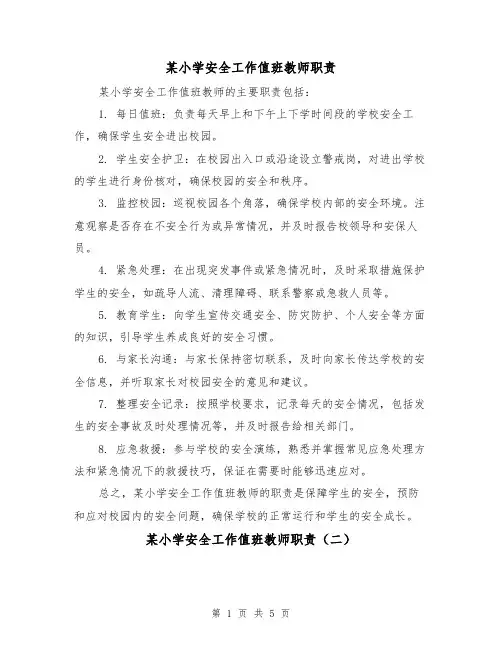 某小学安全工作值班教师职责

某小学安全工作值班教师的主要职责包括：

1. 每日值班：负责每天早上和下午上下学时间段的学校安全工作，确保学生安全进出校园。

2. 学生安全护卫：在校园出入口或沿途设立警戒岗，对进出学校的学生进行身份核对，确保校园的安全和秩序。

3. 监控校园：巡视校园各个角落，确保学校内部的安全环境。注意观察是否存在不安全行为或异常情况，并及时报告校领导和安保人员。

4. 紧急处理：在出现突发事件或紧急情况时，及时采取措施保护学生的安全，如疏导人流、清理障碍、联系警察或急救人员等。

5. 教育学生：向学生宣传交通安全、防灾防护、个人安全等方面的知识，引导学生养成良好的安全习惯。

6. 与家长沟通：与家长保持密切联系，及时向家长传达学校的安全信息，并听取家长对校园安全的意见和建议。

7. 整理安全记录：按照学校要求，记录每天的安全情况，包括发生的安全事故及时处理情况等，并及时报告给相关部门。

8. 应急救援：参与学校的安全演练，熟悉并掌握常见应急处理方法和紧急情况下的救援技巧，保证在需要时能够迅速应对。

总之，某小学安全工作值班教师的职责是保障学生的安全，预防和应对校园内的安全问题，确保学校的正常运行和学生的安全成长。

某小学安全工作值班教师职责（二）

第 1 页 共 5 页